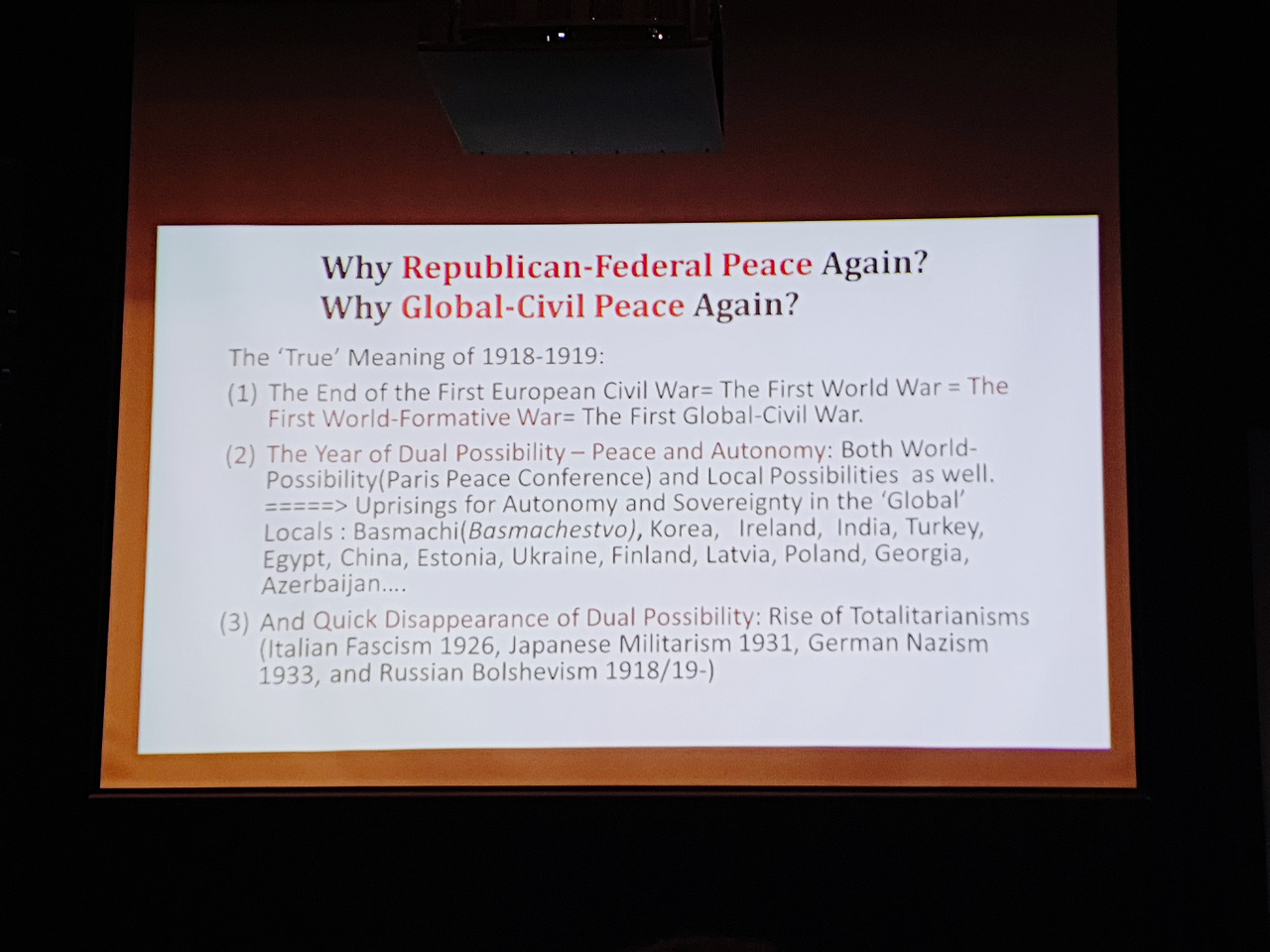 Why Republican-Federal Peace Again?
Why Global-Civil Peace Again?

The 'True' Meaning of 1918-1919:

(1) The End of the First European Civil War= The First World War = The First World-Formative War= The First Global-Civil War.

(2) The Year of Dual Possibility – Peace and Autonomy: Both World-Possibility(Paris Peace Conference) and Local Possibilities as well. =====> Uprisings for Autonomy and Sovereignty in the 'Global' Locals : Basmachi(Basmachestvo), Korea, Ireland, India, Turkey, Egypt, China, Estonia, Ukraine, Finland, Latvia, Poland, Georgia, Azerbaijan....

(3) And Quick Disappearance of Dual Possibility: Rise of Totalitarianisms (Italian Fascism 1926, Japanese Militarism 1931, German Nazism 1933, and Russian Bolshevism 1918/19-)